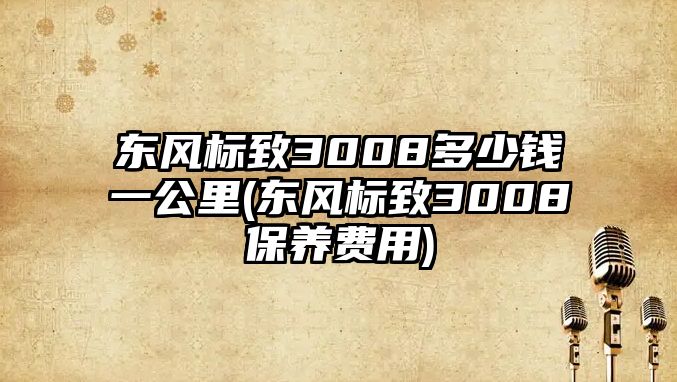 东风标致3008多少钱一公里(东风标致3008保养费用)